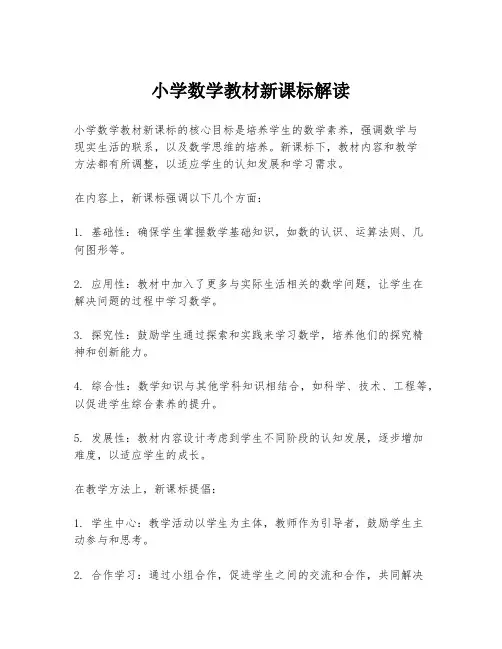 小学数学教材新课标解读

小学数学教材新课标的核心目标是培养学生的数学素养，强调数学与现实生活的联系，以及数学思维的培养。新课标下，教材内容和教学方法都有所调整，以适应学生的认知发展和学习需求。

在内容上，新课标强调以下几个方面：

1. 基础性：确保学生掌握数学基础知识，如数的认识、运算法则、几何图形等。

2. 应用性：教材中加入了更多与实际生活相关的数学问题，让学生在解决问题的过程中学习数学。

3. 探究性：鼓励学生通过探索和实践来学习数学，培养他们的探究精神和创新能力。

4. 综合性：数学知识与其他学科知识相结合，如科学、技术、工程等，以促进学生综合素养的提升。

5. 发展性：教材内容设计考虑到学生不同阶段的认知发展，逐步增加难度，以适应学生的成长。

在教学方法上，新课标提倡：

1. 学生中心：教学活动以学生为主体，教师作为引导者，鼓励学生主动参与和思考。

2. 合作学习：通过小组合作，促进学生之间的交流和合作，共同解决